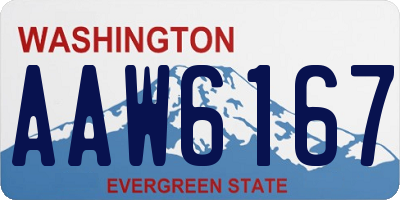 WASHINGTON
AAW6167
EVERGREEN STATE